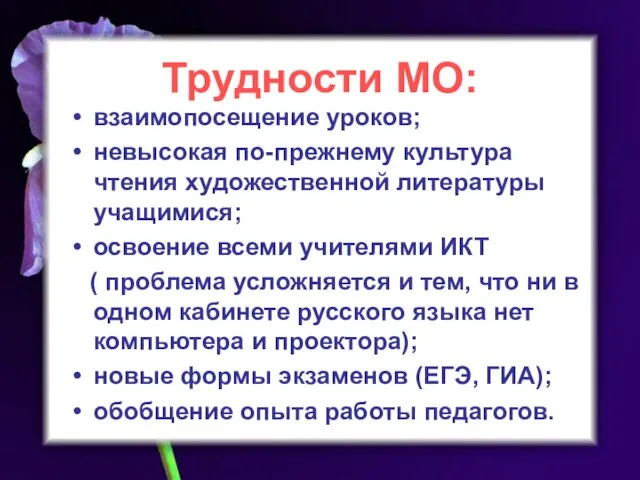 Трудности МО:

• взаимопосещение уроков;
• невысокая по-прежнему культура чтения художественной литературы учащимися;
• освоение всеми учителями ИКТ ( проблема усложняется и тем, что ни в одном кабинете русского языка нет компьютера и проектора);
• новые формы экзаменов (ЕГЭ, ГИА);
• обобщение опыта работы педагогов.